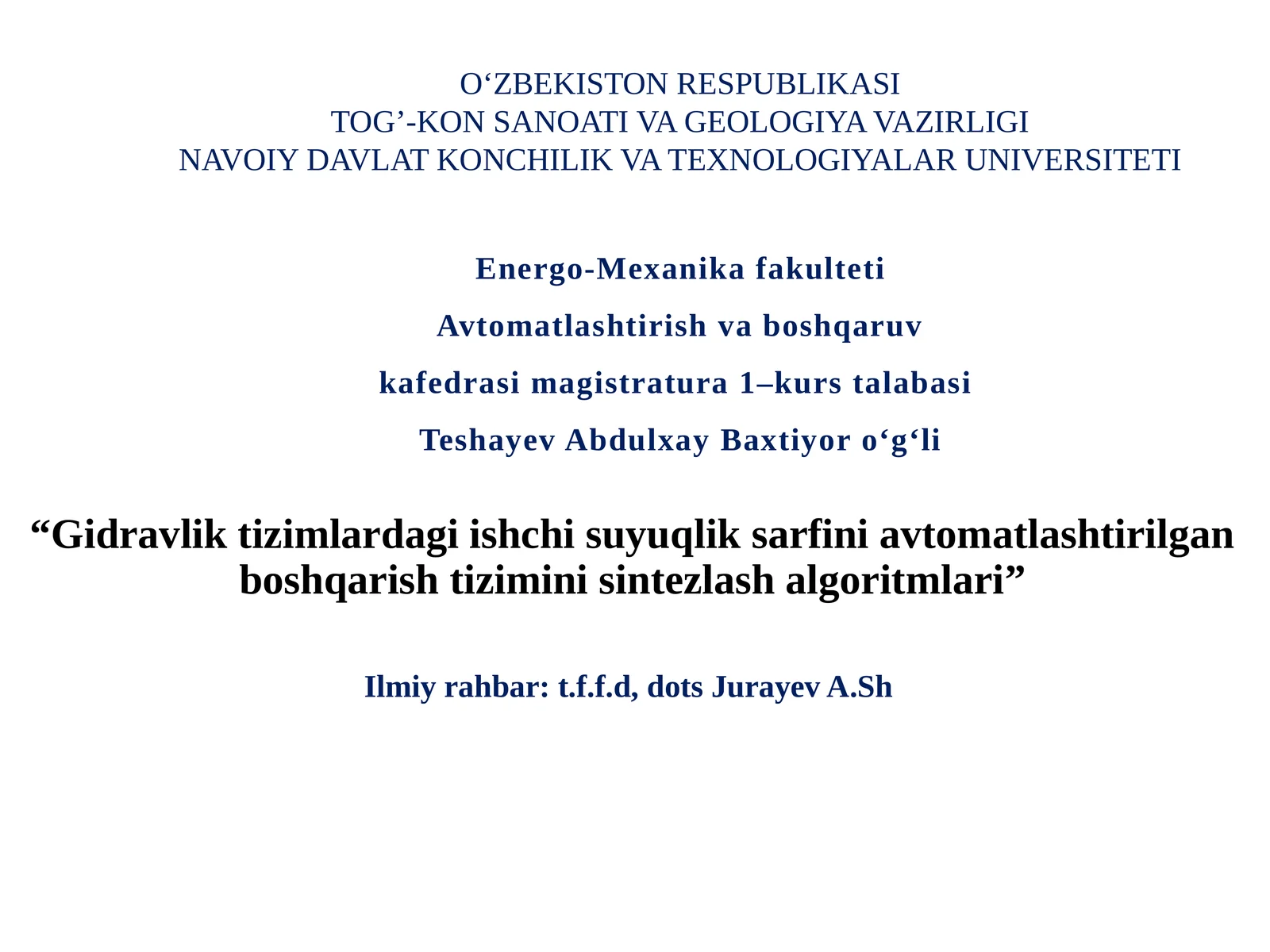 O‘ZBEKISTON RESPUBLIKASI
TOG’-KON SANOATI VA GEOLOGIYA VAZIRLIGI
NAVOIY DAVLAT KONCHILIK VA TEXNOLOGIYALAR UNIVERSITETI

Energo-Mexanika fakulteti

Avtomatlashtirish va boshqaruv

kafedrasi magistratura 1–kurs talabasi

Teshayev Abdulxay Baxtiyor o‘g‘li

“Gidravlik tizimlardagi ishchi suyuqlik sarfini avtomatlashtirilgan boshqarish tizimini sintezlash algoritmlari”

Ilmiy rahbar: t.f.f.d, dots Jurayev A.Sh